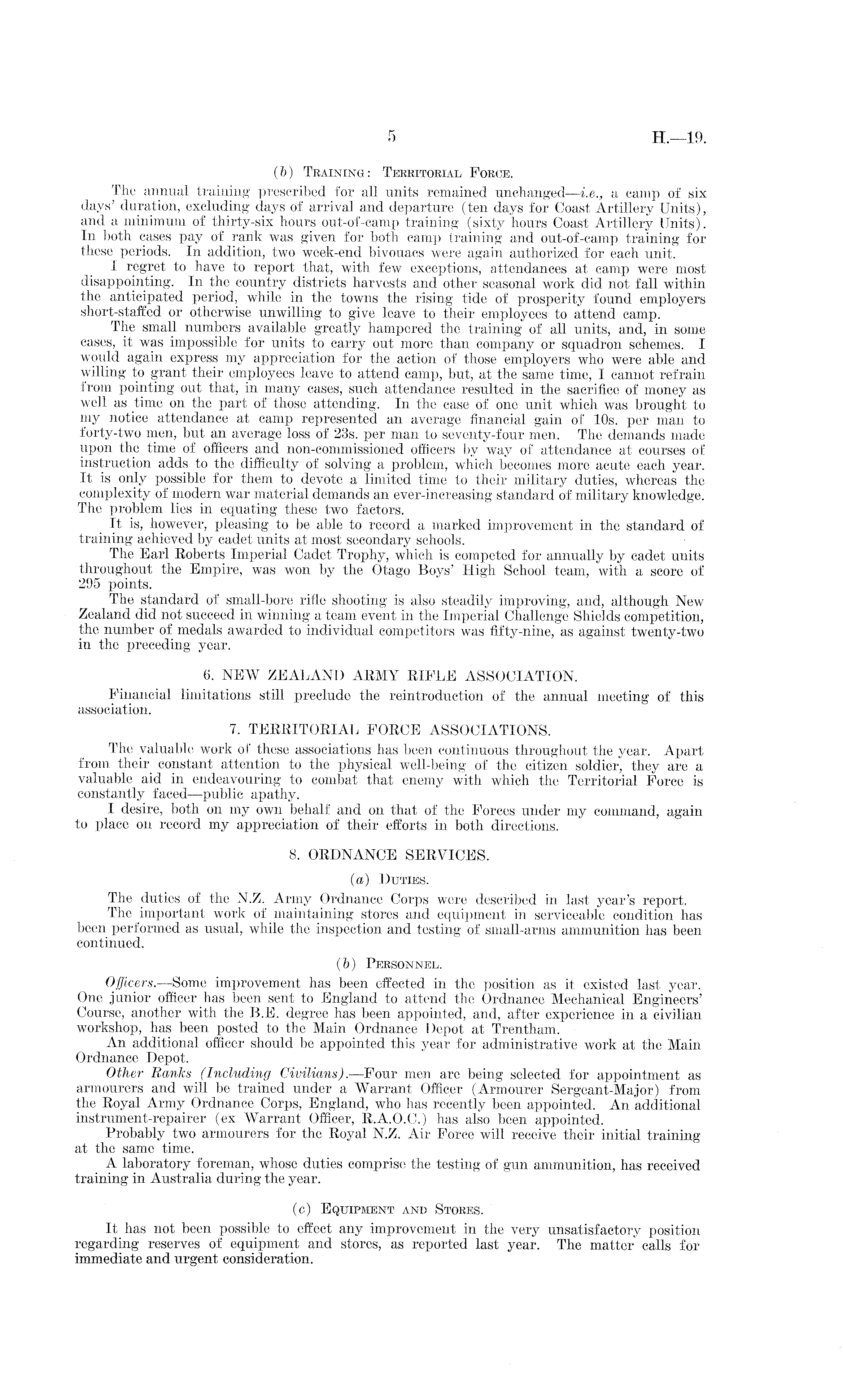 5 H.—19.

(b) Training: Territorial Force.

The annual training prescribed for all units remained unchanged—i.e., a camp of six days' duration, excluding days of arrival and departure (ten days for Coast Artillery Units), and a minimum of thirty-six hours out-of-camp training (sixty hours Coast Artillery Units). In both cases pay of rank was given for both camp training and out-of-camp training for these periods. In addition, two week-end bivouacs were again authorized for each unit.

I regret to have to report that, with few exceptions, attendances at camp were most disappointing. In the country districts harvests and other seasonal work did not fall within the anticipated period, while in the towns the rising tide of prosperity found employers short-staffed or otherwise unwilling to give leave to their employees to attend camp.

The small numbers available greatly hampered the training of all units, and, in some cases, it was impossible for units to carry out more than company or squadron schemes. I would again express my appreciation for the action of those employers who were able and willing to grant their employees leave to attend camp, but, at the same time, I cannot refrain from pointing out that, in many cases, such attendance resulted in the sacrifice of money as well as time on the part of those attending. In the case of one unit which was brought to my notice attendance at camp represented an average financial gain of 10s. per man to forty-two men, but an average loss of 23s. per man to seventy-four men. The demands made upon the time of officers and non-commissioned officers by way of attendance at courses of instruction adds to the difficulty of solving a problem, which becomes more acute each year. It is only possible for them to devote a limited time to their military duties, whereas the complexity of modern war material demands an ever-increasing standard of military knowledge. The problem lies in equating these two factors.

It is, however, pleasing to be able to record a marked improvement in the standard of training achieved by cadet units at most secondary schools.

The Earl Roberts Imperial Cadet Trophy, which is competed for annually by cadet units throughout the Empire, was won by the Otago Boys' High School team, with a score of 295 points.

The standard of small-bore rifle shooting is also steadily improving, and, although New Zealand did not succeed in winning a team event in the Imperial Challenge Shields competition, the number of medals awarded to individual competitors was fifty-nine, as against twenty-two in the preceding year.

6. NEW ZEALAND ARMY RIFLE ASSOCIATION.

Financial limitations still preclude the reintroduction of the annual meeting of this association.

7. TERRITORIAL FORCE ASSOCIATIONS.

The valuable work of these associations has been continuous throughout the year. Apart from their constant attention to the physical well-being of the citizen soldier, they are a valuable aid in endeavouring to combat that enemy with which the Territorial Force is constantly faced—public apathy.

I desire, both on my own behalf and on that of the Forces under my command, again to place on record my appreciation of their efforts in both directions.

8. ORDNANCE SERVICES.

(a) Duties.

The duties of the N.Z. Army Ordnance Corps were described in last year's report.

The important work of maintaining stores and equipment in serviceable condition has been performed as usual, while the inspection and testing of small-arms ammunition has been continued.

(b) Personnel.

Officers.—Some improvement has been effected in the position as it existed last year. One junior officer has been sent to England to attend the Ordnance Mechanical Engineers' Course, another with the B.E. degree has been appointed, and, after experience in a civilian workshop, has been posted to the Main Ordnance Depot at Trentham.

An additional officer should be appointed this year for administrative work at the Main Ordnance Depot.

Other Ranks (Including Civilians).—Four men are being selected for appointment as armourers and will be trained under a Warrant Officer (Armourer Sergeant-Major) from the Royal Army Ordnance Corps, England, who has recently been appointed. An additional instrument-repairer (ex Warrant Officer, R.A.O.C.) has also been appointed.

Probably two armourers for the Royal N.Z. Air Force will receive their initial training at the same time.

A laboratory foreman, whose duties comprise the testing of gun ammunition, has received training in Australia during the year.

(c) Equipment and Stores.

It has not been possible to effect any improvement in the very unsatisfactory position regarding reserves of equipment and stores, as reported last year. The matter calls for immediate and urgent consideration.